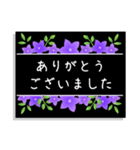 ありがとう
ございました